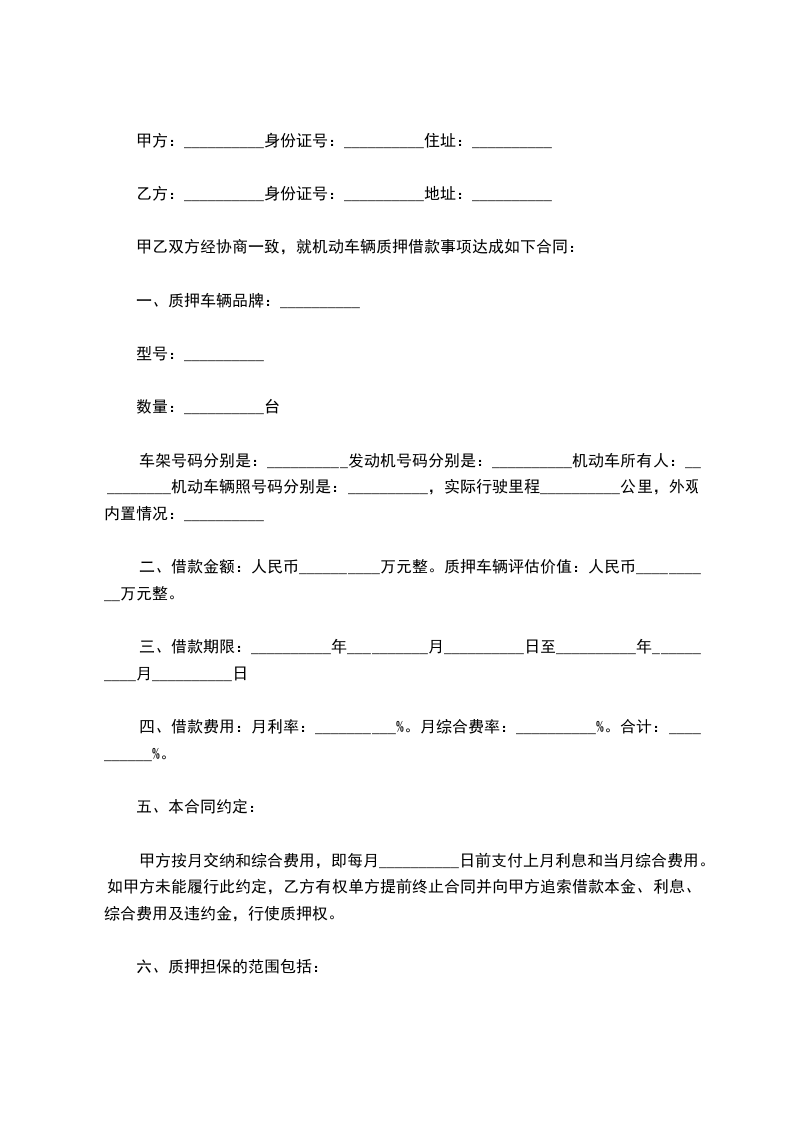 甲方：__________身份证号：__________住址：__________

乙方：__________身份证号：__________地址：__________

甲乙双方经协商一致，就机动车辆质押借款事项达成如下合同：

一、质押车辆品牌：__________

型号：__________

数量：__________台

车架号码分别是：__________发动机号码分别是：__________机动车所有人：__________机动车辆照号码分别是：__________，实际行驶里程__________公里，外观内置情况：__________

二、借款金额：人民币__________万元整。质押车辆评估价值：人民币__________万元整。

三、借款期限：__________年__________月__________日至__________年__________月__________日

四、借款费用：月利率：__________%。月综合费率：__________%。合计：__________%。

五、本合同约定：

甲方按月交纳和综合费用，即每月__________日前支付上月利息和当月综合费用。如甲方未能履行此约定，乙方有权单方提前终止合同并向甲方追索借款本金、利息、综合费用及违约金，行使质押权。

六、质押担保的范围包括：